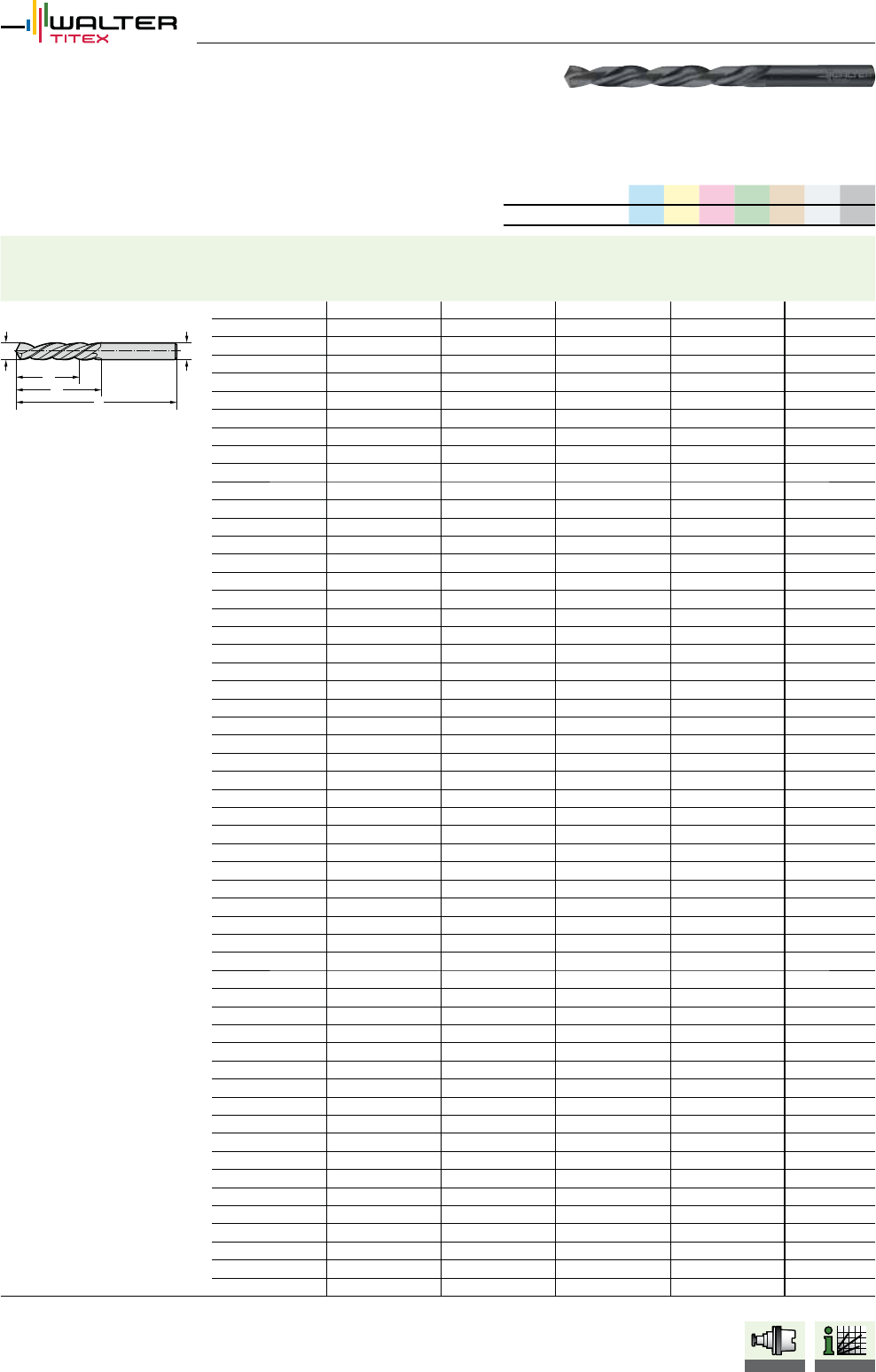 WALTER
TITEX